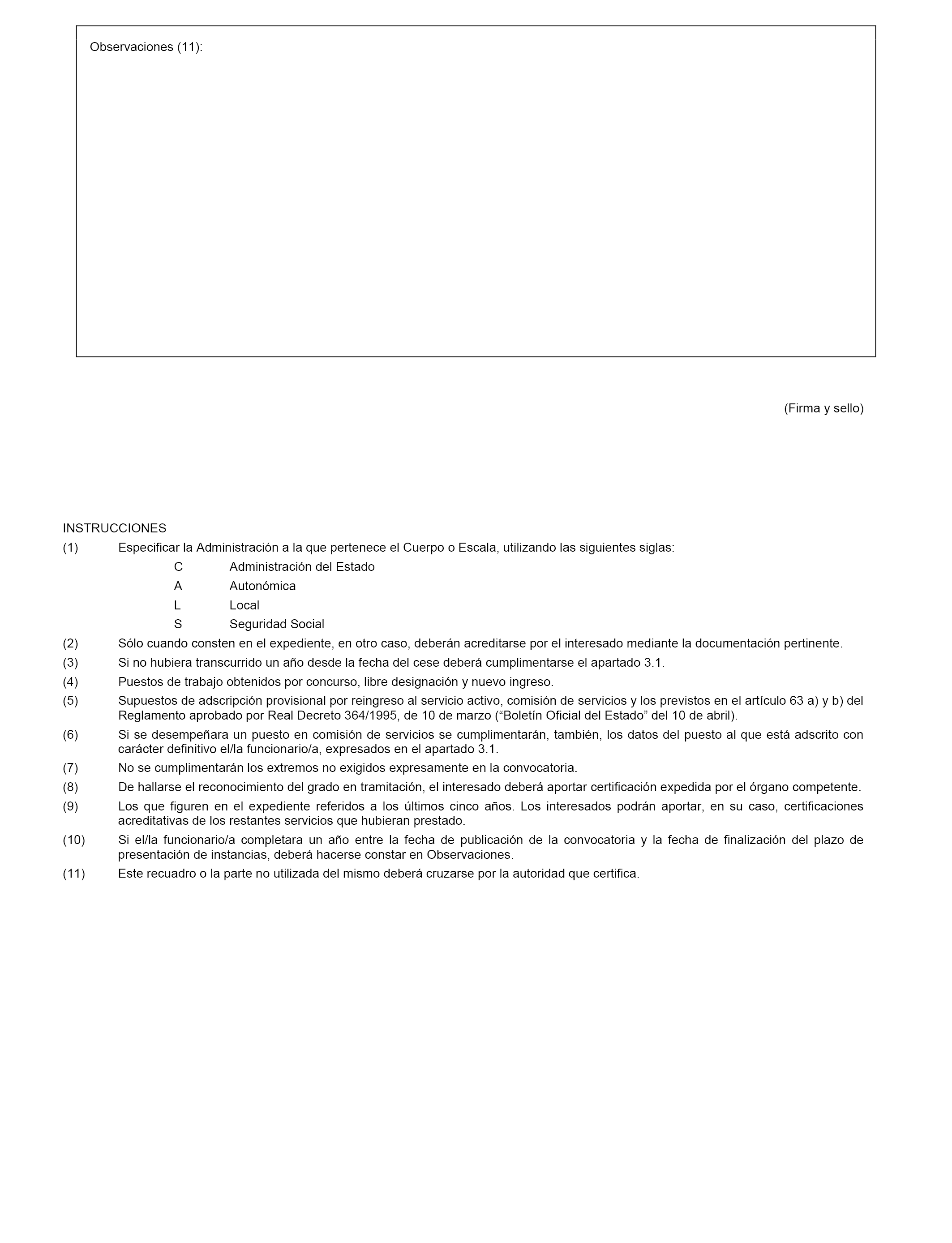 Observaciones (11):

(Firma y sello)

INSTRUCCIONES

(1) Especificar la Administración a la que pertenece el Cuerpo o Escala, utilizando las siguientes siglas:
C Administración del Estado
A Autonómica
L Local
S Seguridad Social

(2) Sólo cuando consten en el expediente, en otro caso, deberán acreditarse por el interesado mediante la documentación pertinente.

(3) Si no hubiera transcurrido un año desde la fecha del cese deberá cumplimentarse el apartado 3.1.

(4) Puestos de trabajo obtenidos por concurso, libre designación y nuevo ingreso.

(5) Supuestos de adscripción provisional por reingreso al servicio activo, comisión de servicios y los previstos en el artículo 63 a) y b) del Reglamento aprobado por Real Decreto 364/1995, de 10 de marzo (“Boletín Oficial del Estado” del 10 de abril).

(6) Si se desempeñara un puesto en comisión de servicios se cumplimentarán, también, los datos del puesto al que está adscrito con carácter definitivo el/la funcionario/a, expresados en el apartado 3.1.

(7) No se cumplimentarán los extremos no exigidos expresamente en la convocatoria.

(8) De hallarse el reconocimiento del grado en tramitación, el interesado deberá aportar certificación expedida por el órgano competente.

(9) Los que figuren en el expediente referidos a los últimos cinco años. Los interesados podrán aportar, en su caso, certificaciones acreditativas de los restantes servicios que hubieran prestado.

(10) Si el/la funcionario/a completara un año entre la fecha de publicación de la convocatoria y la fecha de finalización del plazo de presentación de instancias, deberá hacerse constar en Observaciones.

(11) Este recuadro o la parte no utilizada del mismo deberá cruzarse por la autoridad que certifica.